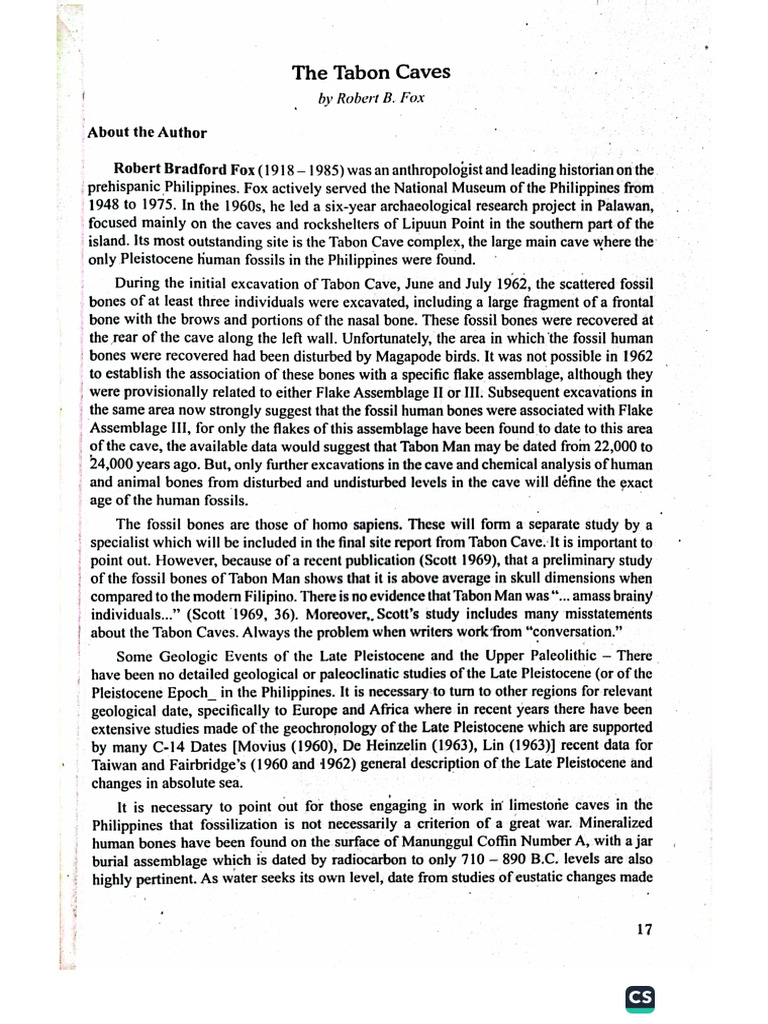 The Tabon Caves

by Robert B. Fox

About the Author

Robert Bradford Fox (1918 – 1985) was an anthropologist and leading historian on the prehispanic Philippines. Fox actively served the National Museum of the Philippines from 1948 to 1975. In the 1960s, he led a six-year archaeological research project in Palawan, focused mainly on the caves and rockshelters of Lipuun Point in the southern part of the island. Its most outstanding site is the Tabon Cave complex, the large main cave where the only Pleistocene human fossils in the Philippines were found.

During the initial excavation of Tabon Cave, June and July 1962, the scattered fossil bones of at least three individuals were excavated, including a large fragment of a frontal bone with the brows and portions of the nasal bone. These fossil bones were recovered at the rear of the cave along the left wall. Unfortunately, the area in which the fossil human bones were recovered had been disturbed by Magapode birds. It was not possible in 1962 to establish the association of these bones with a specific flake assemblage, although they were provisionally related to either Flake Assemblage II or III. Subsequent excavations in the same area now strongly suggest that the fossil human bones were associated with Flake Assemblage III, for only the flakes of this assemblage have been found to date to this area of the cave, the available data would suggest that Tabon Man may be dated from 22,000 to 24,000 years ago. But, only further excavations in the cave and chemical analysis of human and animal bones from disturbed and undisturbed levels in the cave will define the exact age of the human fossils.

The fossil bones are those of homo sapiens. These will form a separate study by a specialist which will be included in the final site report from Tabon Cave. It is important to point out. However, because of a recent publication (Scott 1969), that a preliminary study of the fossil bones of Tabon Man shows that it is above average in skull dimensions when compared to the modern Filipino. There is no evidence that Tabon Man was "... amass brainy individuals..." (Scott 1969, 36). Moreover, Scott's study includes many misstatements about the Tabon Caves. Always the problem when writers work from "conversation."

Some Geologic Events of the Late Pleistocene and the Upper Paleolithic – There have been no detailed geological or paleoclinatic studies of the Late Pleistocene (or of the Pleistocene Epoch_ in the Philippines. It is necessary to turn to other regions for relevant geological date, specifically to Europe and Africa where in recent years there have been extensive studies made of the geochronology of the Late Pleistocene which are supported by many C-14 Dates [Movius (1960), De Heinzelin (1963), Lin (1963)] recent data for Taiwan and Fairbridge's (1960 and 1962) general description of the Late Pleistocene and changes in absolute sea.

It is necessary to point out for those engaging in work in limestone caves in the Philippines that fossilization is not necessarily a criterion of a great war. Mineralized human bones have been found on the surface of Manunggul Coffin Number A, with a jar burial assemblage which is dated by radiocarbon to only 710 – 890 B.C. levels are also highly pertinent. As water seeks its own level, date from studies of eustatic changes made

17

CS